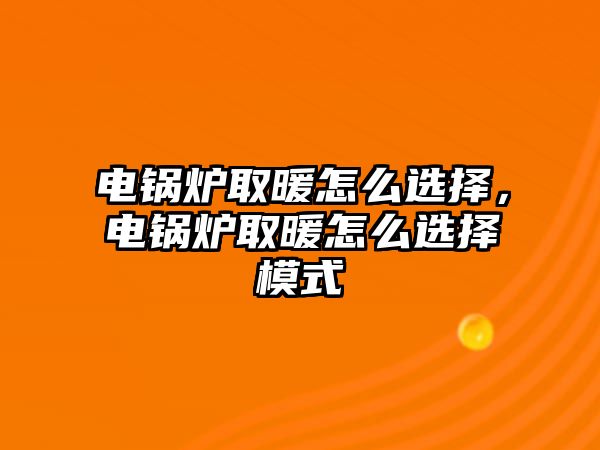 电锅炉取暖怎么选择，电锅炉取暖怎么选择模式